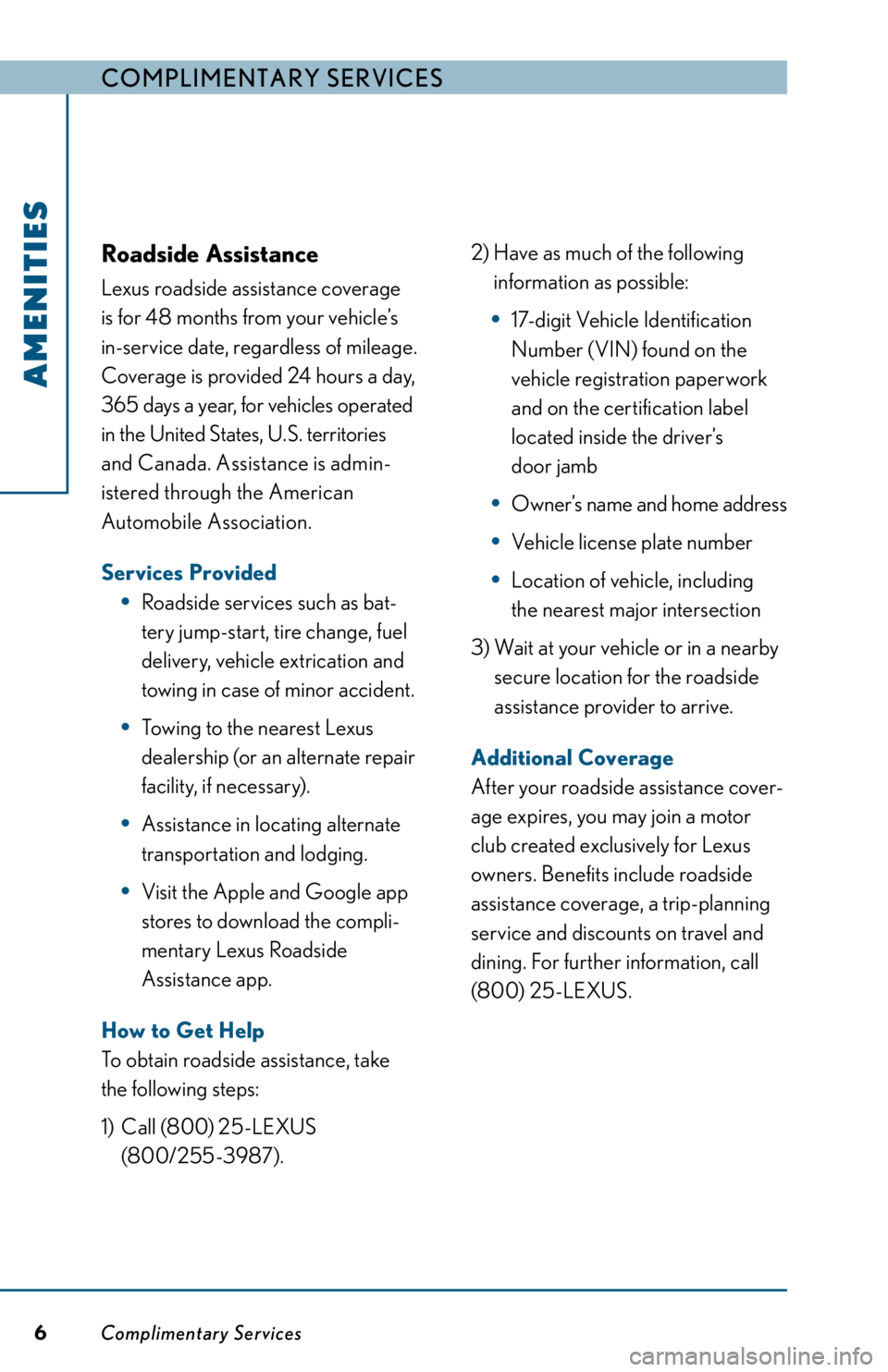 COMPLIMENTARY SERVICES

AMENITIES

Roadside Assistance

Lexus roadside assistance coverage is for 48 months from your vehicle's in-service date, regardless of mileage. Coverage is provided 24 hours a day, 365 days a year, for vehicles operated in the United States, U.S. territories and Canada. Assistance is administered through the American Automobile Association.

Services Provided

• Roadside services such as battery jump-start, tire change, fuel delivery, vehicle extrication and towing in case of minor accident.

• Towing to the nearest Lexus dealership (or an alternate repair facility, if necessary).

• Assistance in locating alternate transportation and lodging.

• Visit the Apple and Google app stores to download the complimentary Lexus Roadside Assistance app.

How to Get Help

To obtain roadside assistance, take the following steps:

1) Call (800) 25-LEXUS (800/255-3987).

2) Have as much of the following information as possible:

• 17-digit Vehicle Identification Number (VIN) found on the vehicle registration paperwork and on the certification label located inside the driver's door jamb

• Owner's name and home address

• Vehicle license plate number

• Location of vehicle, including the nearest major intersection

3) Wait at your vehicle or in a nearby secure location for the roadside assistance provider to arrive.

Additional Coverage

After your roadside assistance coverage expires, you may join a motor club created exclusively for Lexus owners. Benefits include roadside assistance coverage, a trip-planning service and discounts on travel and dining. For further information, call (800) 25-LEXUS.

6 Complimentary Services

carmanualsonline.info